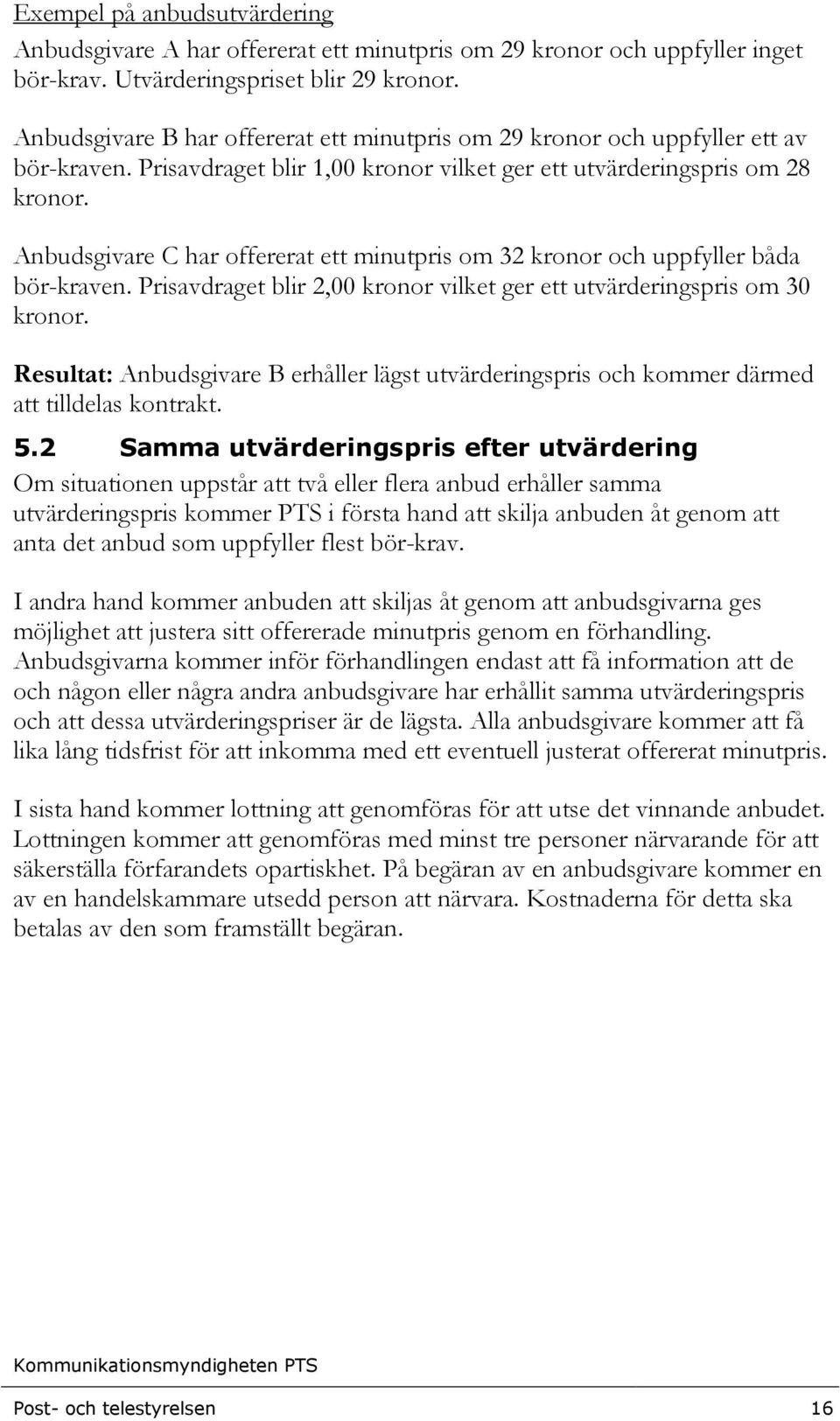 Exempel på anbudsutvärdering

Anbudsgivare A har offererat ett minutpris om 29 kronor och uppfyller inget bör-krav. Utvärderingspriset blir 29 kronor.

Anbudsgivare B har offererat ett minutpris om 29 kronor och uppfyller ett av bör-kraven. Prisavdraget blir 1,00 kronor vilket ger ett utvärderingspris om 28 kronor.

Anbudsgivare C har offererat ett minutpris om 32 kronor och uppfyller båda bör-kraven. Prisavdraget blir 2,00 kronor vilket ger ett utvärderingspris om 30 kronor.

Resultat: Anbudsgivare B erhåller lägst utvärderingspris och kommer därmed att tilldelas kontrakt.

5.2 Samma utvärderingspris efter utvärdering

Om situationen uppstår att två eller flera anbud erhåller samma utvärderingspris kommer PTS i första hand att skilja anbuden åt genom att anta det anbud som uppfyller flest bör-krav.

I andra hand kommer anbuden att skiljas åt genom att anbudsgivarna ges möjlighet att justera sitt offererade minutpris genom en förhandling. Anbudsgivarna kommer inför förhandlingen endast att få information att de och någon eller några andra anbudsgivare har erhållit samma utvärderingspris och att dessa utvärderingspriser är de lägsta. Alla anbudsgivare kommer att få lika lång tidsfrist för att inkomma med ett eventuell justerat offererat minutpris.

I sista hand kommer lottning att genomföras för att utse det vinnande anbudet. Lottningen kommer att genomföras med minst tre personer närvarande för att säkerställa förfarandets opartiskhet. På begäran av en anbudsgivare kommer en av en handelskammare utsedd person att närvara. Kostnaderna för detta ska betalas av den som framställt begäran.

Kommunikationsmyndigheten PTS

Post- och telestyrelsen 16